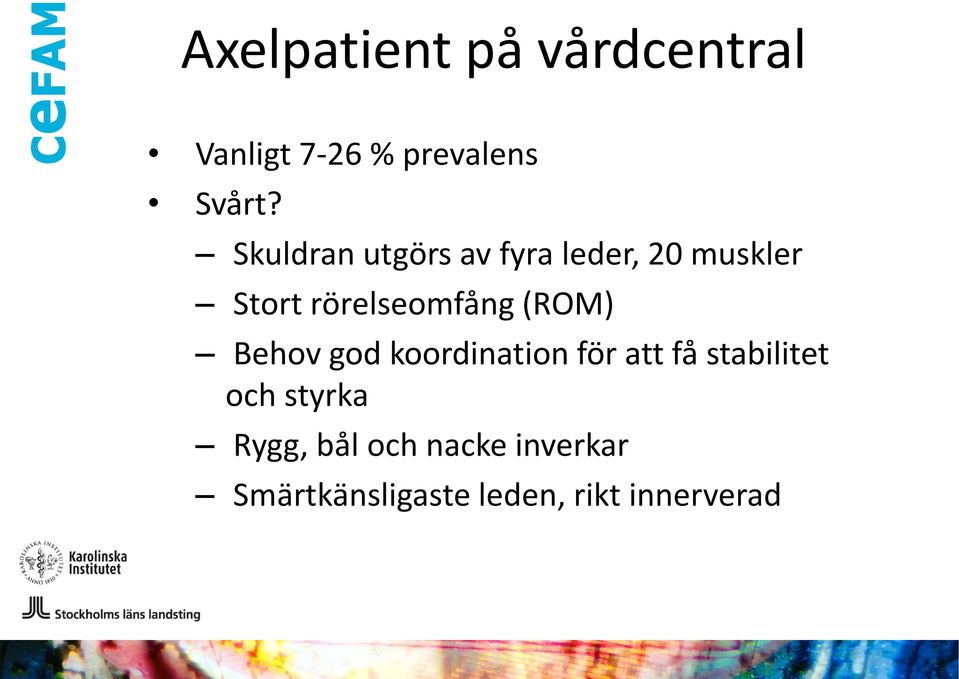 cefam

Axelpatient på vårdcentral

• Vanligt 7-26 % prevalens
• Svårt?
– Skuldran utgörs av fyra leder, 20 muskler
– Stort rörelseomfång (ROM)
– Behov god koordination för att få stabilitet och styrka
– Rygg, bål och nacke inverkar
– Smärtkänsligaste leden, rikt innerverad

Karolinska Institutet

Stockholms läns landsting